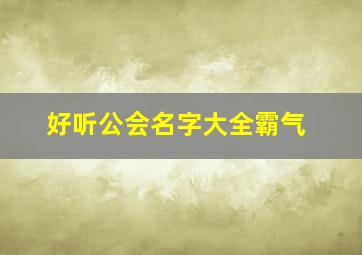 好听公会名字大全霸气